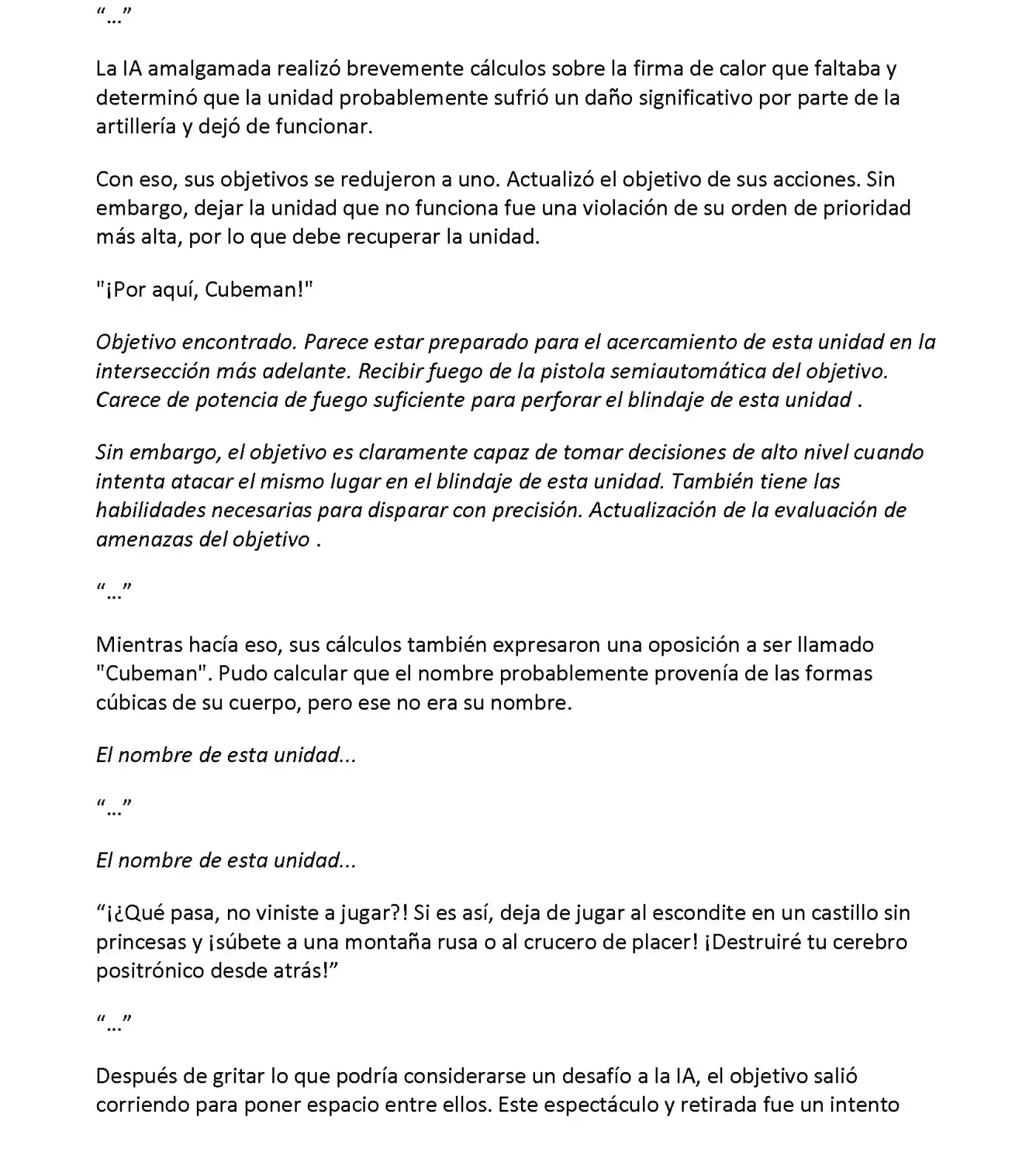 "..."

La IA amalgamada realizó brevemente cálculos sobre la firma de calor que faltaba y determinó que la unidad probablemente sufrió un daño significativo por parte de la artillería y dejó de funcionar.

Con eso, sus objetivos se redujeron a uno. Actualizó el objetivo de sus acciones. Sin embargo, dejar la unidad que no funciona fue una violación de su orden de prioridad más alta, por lo que debe recuperar la unidad.

"¡Por aquí, Cubeman!"

Objetivo encontrado. Parece estar preparado para el acercamiento de esta unidad en la intersección más adelante. Recibir fuego de la pistola semiautomática del objetivo. Carece de potencia de fuego suficiente para perforar el blindaje de esta unidad .

Sin embargo, el objetivo es claramente capaz de tomar decisiones de alto nivel cuando intenta atacar el mismo lugar en el blindaje de esta unidad. También tiene las habilidades necesarias para disparar con precisión. Actualización de la evaluación de amenazas del objetivo .

"..."

Mientras hacía eso, sus cálculos también expresaron una oposición a ser llamado "Cubeman". Pudo calcular que el nombre probablemente provenía de las formas cúbicas de su cuerpo, pero ese no era su nombre.

El nombre de esta unidad...

"..."

El nombre de esta unidad...

"¡¿Qué pasa, no viniste a jugar?! Si es así, deja de jugar al escondite en un castillo sin princesas y ¡súbete a una montaña rusa o al crucero de placer! ¡Destruiré tu cerebro positrónico desde atrás!"

"..."

Después de gritar lo que podría considerarse un desafío a la IA, el objetivo salió corriendo para poner espacio entre ellos. Este espectáculo y retirada fue un intento